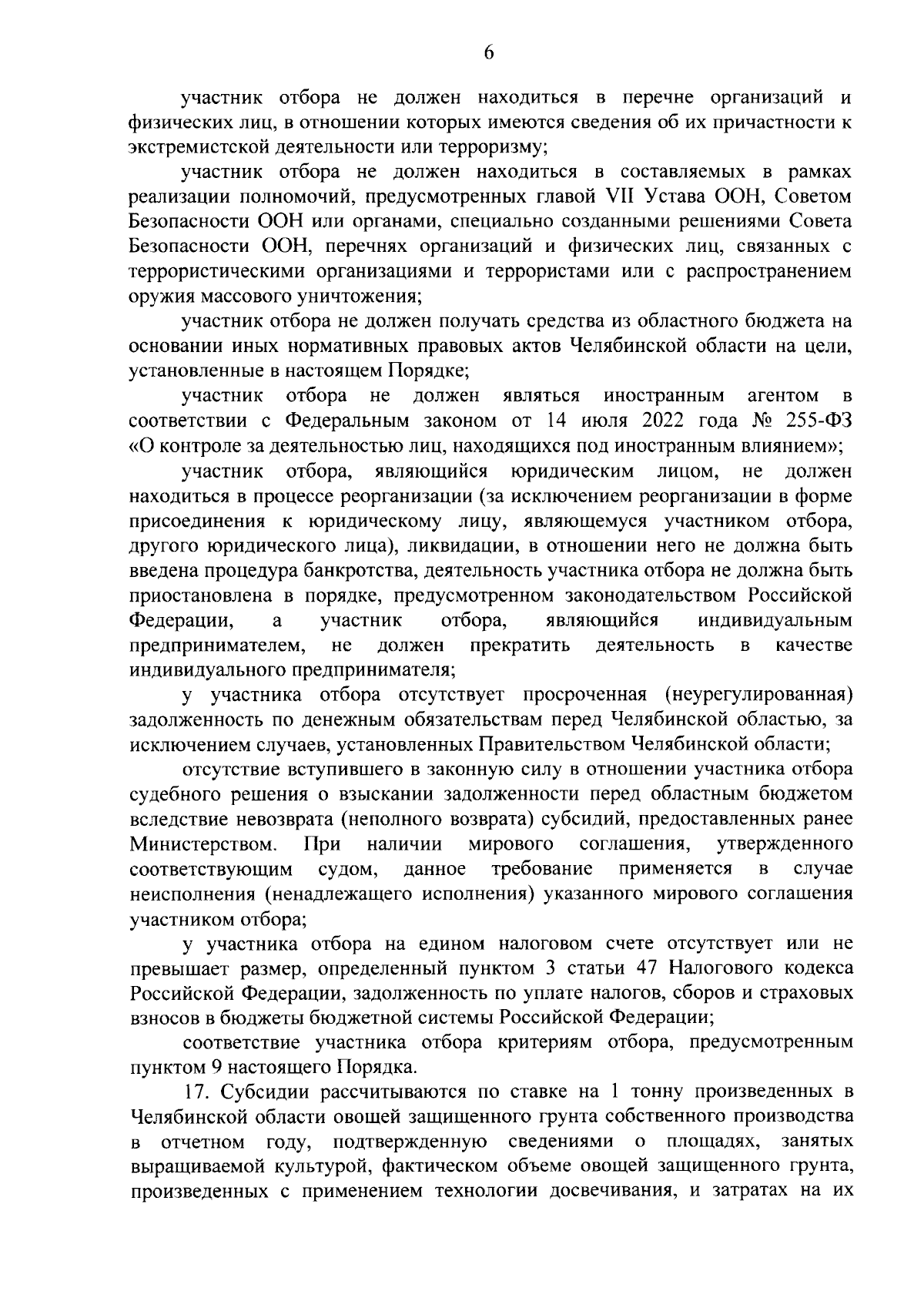 6

участник отбора не должен находиться в перечне организаций и физических лиц, в отношении которых имеются сведения об их причастности к экстремистской деятельности или терроризму;

участник отбора не должен находиться в составляемых в рамках реализации полномочий, предусмотренных главой VII Устава ООН, Советом Безопасности ООН или органами, специально созданными решениями Совета Безопасности ООН, перечнях организаций и физических лиц, связанных с террористическими организациями и террористами или с распространением оружия массового уничтожения;

участник отбора не должен получать средства из областного бюджета на основании иных нормативных правовых актов Челябинской области на цели, установленные в настоящем Порядке;

участник отбора не должен являться иностранным агентом в соответствии с Федеральным законом от 14 июля 2022 года № 255-ФЗ «О контроле за деятельностью лиц, находящихся под иностранным влиянием»;

участник отбора, являющийся юридическим лицом, не должен находиться в процессе реорганизации (за исключением реорганизации в форме присоединения к юридическому лицу, являющемуся участником отбора, другого юридического лица), ликвидации, в отношении него не должна быть введена процедура банкротства, деятельность участника отбора не должна быть приостановлена в порядке, предусмотренном законодательством Российской Федерации, а участник отбора, являющийся индивидуальным предпринимателем, не должен прекратить деятельность в качестве индивидуального предпринимателя;

у участника отбора отсутствует просроченная (неурегулированная) задолженность по денежным обязательствам перед Челябинской областью, за исключением случаев, установленных Правительством Челябинской области;

отсутствие вступившего в законную силу в отношении участника отбора судебного решения о взыскании задолженности перед областным бюджетом вследствие невозврата (неполного возврата) субсидий, предоставленных ранее Министерством. При наличии мирового соглашения, утвержденного соответствующим судом, данное требование применяется в случае неисполнения (ненадлежащего исполнения) указанного мирового соглашения участником отбора;

у участника отбора на едином налоговом счете отсутствует или не превышает размер, определенный пунктом 3 статьи 47 Налогового кодекса Российской Федерации, задолженность по уплате налогов, сборов и страховых взносов в бюджеты бюджетной системы Российской Федерации;

соответствие участника отбора критериям отбора, предусмотренным пунктом 9 настоящего Порядка.

17. Субсидии рассчитываются по ставке на 1 тонну произведенных в Челябинской области овощей защищенного грунта собственного производства в отчетном году, подтвержденную сведениями о площадях, занятых выращиваемой культурой, фактическом объеме овощей защищенного грунта, произведенных с применением технологии досвечивания, и затратах на их